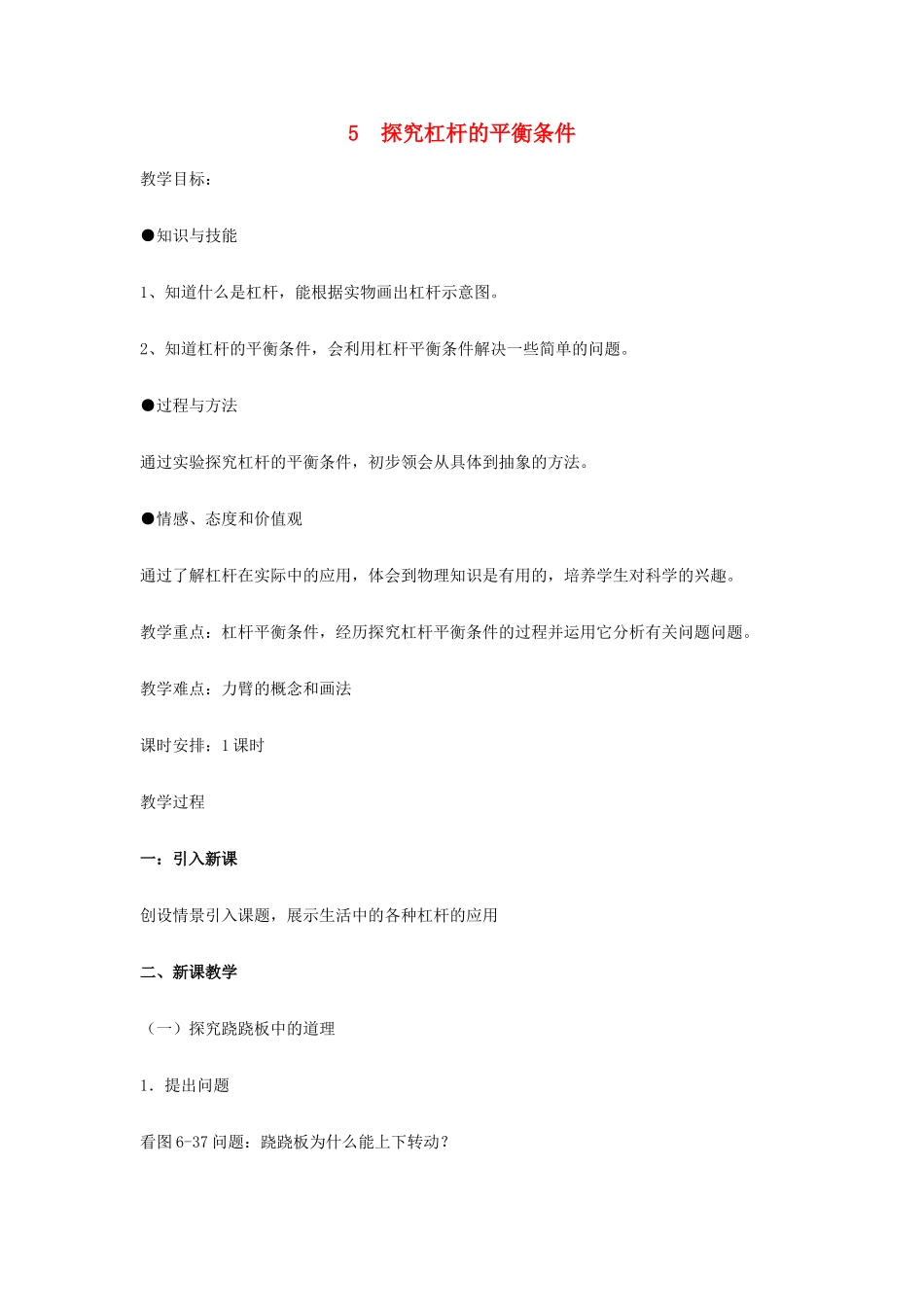 5　探究杠杆的平衡条件

教学目标：

●知识与技能

1、知道什么是杠杆，能根据实物画出杠杆示意图。

2、知道杠杆的平衡条件，会利用杠杆平衡条件解决一些简单的问题。

●过程与方法

通过实验探究杠杆的平衡条件，初步领会从具体到抽象的方法。

●情感、态度和价值观

通过了解杠杆在实际中的应用，体会到物理知识是有用的，培养学生对科学的兴趣。

教学重点：杠杆平衡条件，经历探究杠杆平衡条件的过程并运用它分析有关问题问题。

教学难点：力臂的概念和画法

课时安排：1课时

教学过程

一：引入新课

创设情景引入课题，展示生活中的各种杠杆的应用

二、新课教学

（一）探究跷跷板中的道理

1．提出问题

看图6-37问题：跷跷板为什么能上下转动？